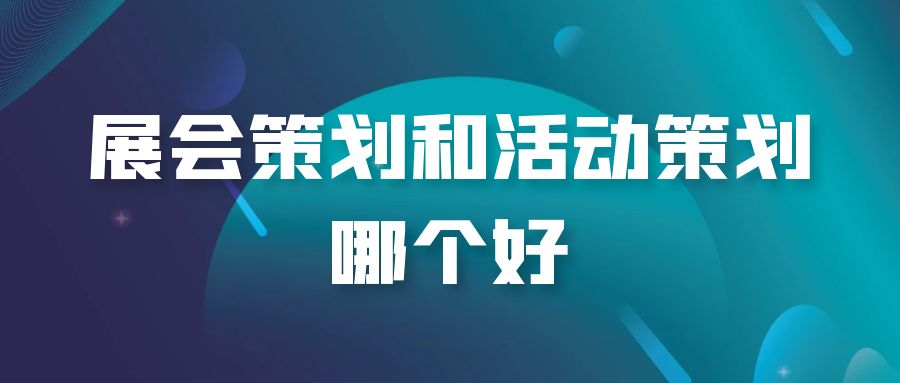 展会策划和活动策划
哪个好